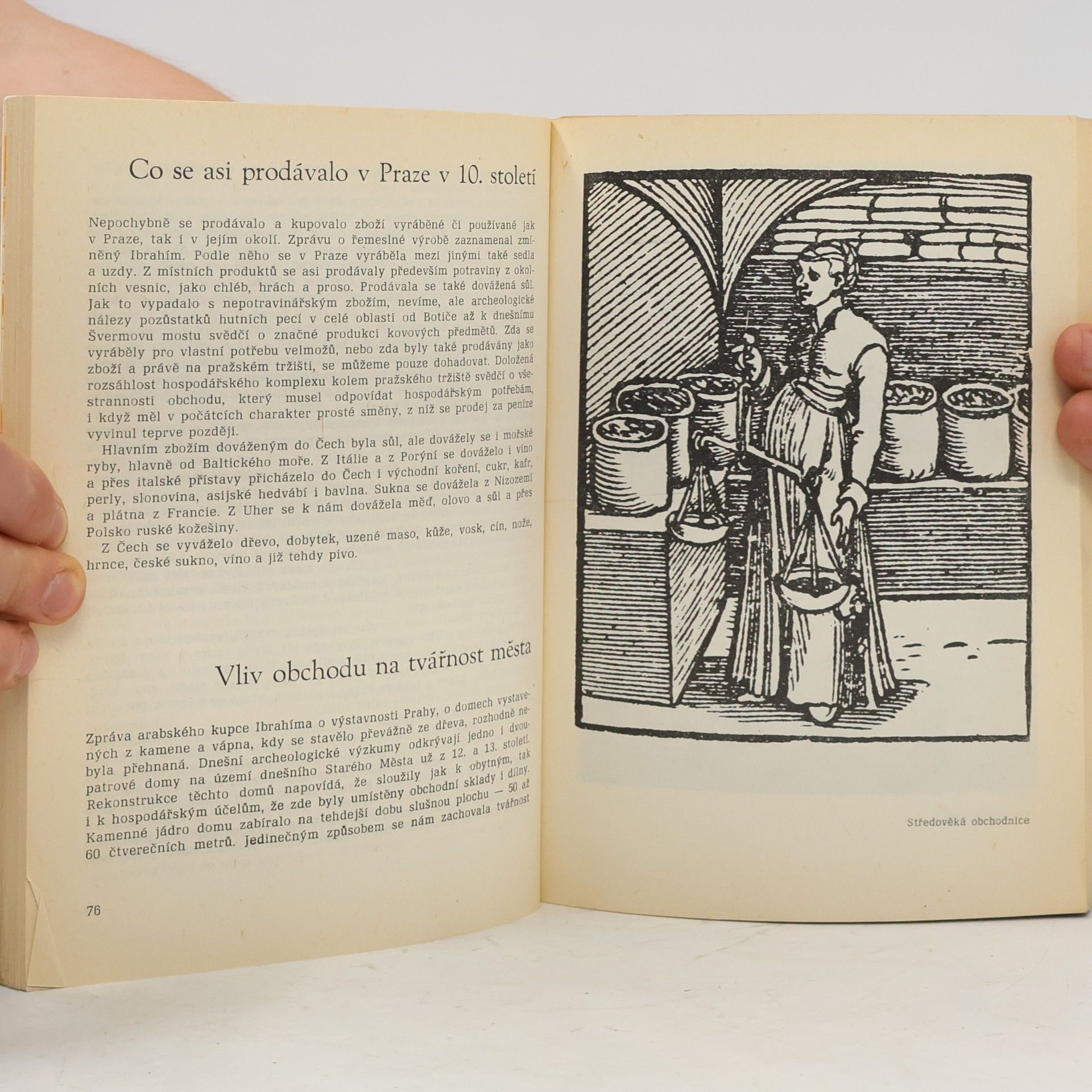 Co se asi prodávalo v Praze v 10. století

Nepochybně se prodávalo a kupovalo zboží vyráběné či používané jak v Praze, tak i v jejím okolí. Zprávu o řemeslné výrobě zaznamenal zmíněný Ibrahím. Podle něho se v Praze vyráběla mezi jinými také sedla a uzdy. Z místních produktů se asi prodávaly především potraviny z okolních vesnic, jako chléb, hrách a proso. Prodávala se také dovážená sůl. Jak to vypadalo s nepotravinářským zbožím, nevíme, ale archeologické nálezy pozůstatků hutních pecí v celé oblasti od Botiče až k dnešnímu Švermovu mostu svědčí o značné produkci kovových předmětů. Zda se vyráběly pro vlastní potřebu velmožů, nebo zda byly také prodávány jako zboží a právě na pražském tržišti, se můžeme pouze dohadovat. Doložená rozsáhlost hospodářského komplexu kolem pražského tržiště svědčí o všestrannosti obchodu, který musel odpovídat hospodářským potřebám, i když měl v počátcích charakter prosté směny, z níž se prodej za peníze vyvinul teprve později.

Hlavním zbožím dováženým do Čech byla sůl, ale dovážely se i mořské ryby, hlavně od Baltického moře. Z Itálie a z Porýní se dováželo i víno a přes italské přístavy přicházelo do Čech i východní koření, cukr, kafr, perly, slonovina, asijské hedvábí i bavlna. Sukna se dovážela z Nizozemí a plátna z Francie. Z Uher se k nám dovážela měď, olovo a sůl a přes Polsko ruské kožešiny.

Z Čech se vyváželo dřevo, dobytek, uzené maso, kůže, vosk, cín, nože, hrnce, české sukno, víno a již tehdy pivo.

Vliv obchodu na tvářnost města

Zpráva arabského kupce Ibrahíma o výstavnosti Prahy, o domech vystavených z kamene a vápna, kdy se stavělo převážně ze dřeva, rozhodně nebyla přehnaná. Dnešní archeologické výzkumy odkrývají jedno i dvoupatrové domy na území dnešního Starého Města už z 12. a 13. století. Rekonstrukce těchto domů napovídá, že sloužily jak k obytným, tak i k hospodářským účelům, že zde byly umístěny obchodní sklady i dílny. Kamenné jádro domu zabíralo na tehdejší dobu slušnou plochu — 50 až 60 čtverečních metrů. Jedinečným způsobem se nám zachovala tvářnost

76

Středověká obchodnice